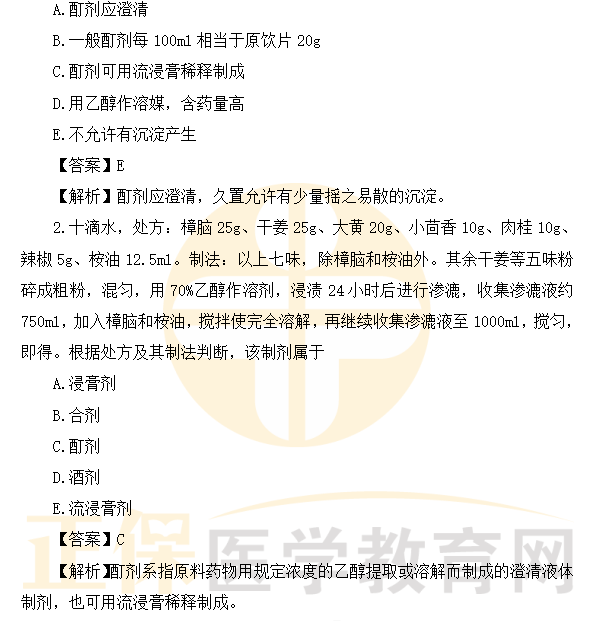 A.酊剂应澄清

B.一般酊剂每 100ml 相当于原饮片 20g

C.酊剂可用流浸膏稀释制成

D.用乙醇作溶媒，含药量高

E.不允许有沉淀产生

【答案】E

【解析】酊剂应澄清，久置允许有少量摇之易散的沉淀。

2.十滴水，处方：樟脑 25g、干姜 25g、大黄 20g、小茴香 10g、肉桂 10g、辣椒 5g、桉油 12.5ml。制法：以上七味，除樟脑和桉油外。其余干姜等五味粉碎成粗粉，混匀，用 70%乙醇作溶剂，浸渍 24 小时后进行渗漉，收集渗漉液约 750ml，加入樟脑和桉油，搅拌使完全溶解，再继续收集渗漉液至 1000ml，搅匀，即得。根据处方及其制法判断，该制剂属于

A.浸膏剂

B.合剂

C.酊剂

D.酒剂

E.流浸膏剂

【答案】C

【解析】酊剂系指原料药物用规定浓度的乙醇提取或溶解而制成的澄清液体制剂，也可用流浸膏稀释制成。

正保医学教育网